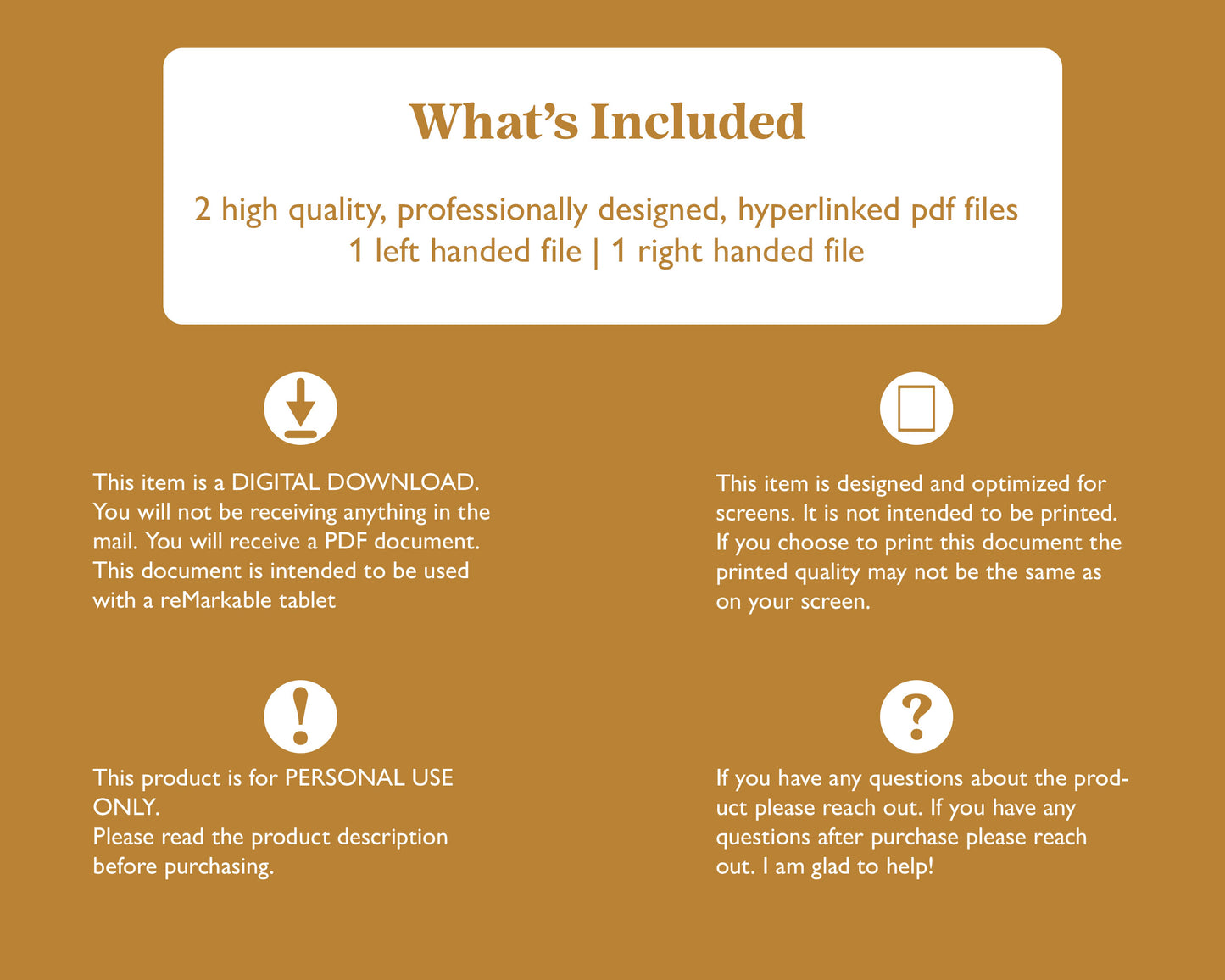 What's Included

2 high quality, professionally designed, hyperlinked pdf files
1 left handed file | 1 right handed file

This item is a DIGITAL DOWNLOAD. You will not be receiving anything in the mail. You will receive a PDF document. This document is intended to be used with a reMarkable tablet

This product is for PERSONAL USE ONLY.
Please read the product description before purchasing.

This item is designed and optimized for screens. It is not intended to be printed. If you choose to print this document the printed quality may not be the same as on your screen.

If you have any questions about the product please reach out. If you have any questions after purchase please reach out. I am glad to help!